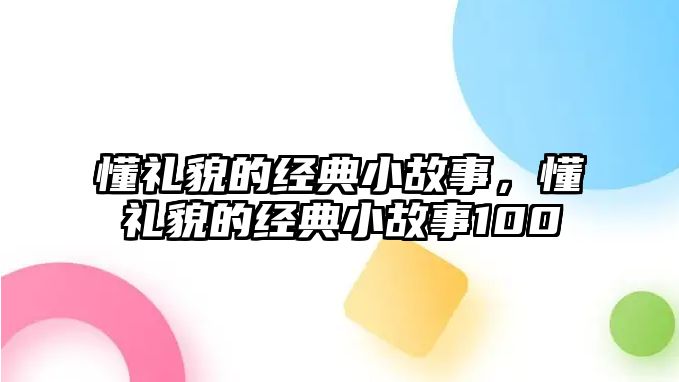 懂礼貌的经典小故事，懂礼貌的经典小故事100